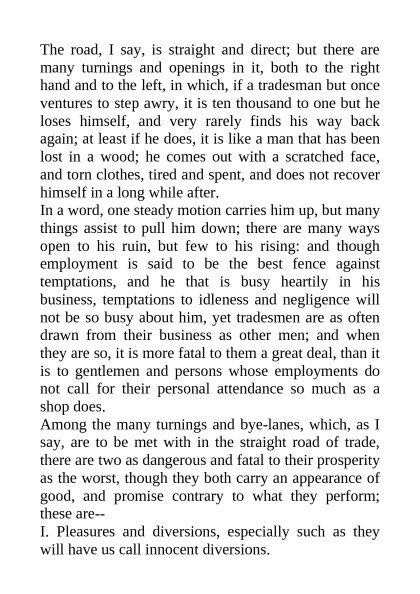 The road, I say, is straight and direct; but there are many turnings and openings in it, both to the right hand and to the left, in which, if a tradesman but once ventures to step awry, it is ten thousand to one but he loses himself, and very rarely finds his way back again; at least if he does, it is like a man that has been lost in a wood; he comes out with a scratched face, and torn clothes, tired and spent, and does not recover himself in a long while after.
In a word, one steady motion carries him up, but many things assist to pull him down; there are many ways open to his ruin, but few to his rising: and though employment is said to be the best fence against temptations, and he that is busy heartily in his business, temptations to idleness and negligence will not be so busy about him, yet tradesmen are as often drawn from their business as other men; and when they are so, it is more fatal to them a great deal, than it is to gentlemen and persons whose employments do not call for their personal attendance so much as a shop does.
Among the many turnings and bye-lanes, which, as I say, are to be met with in the straight road of trade, there are two as dangerous and fatal to their prosperity as the worst, though they both carry an appearance of good, and promise contrary to what they perform; these are--
I. Pleasures and diversions, especially such as they will have us call innocent diversions.